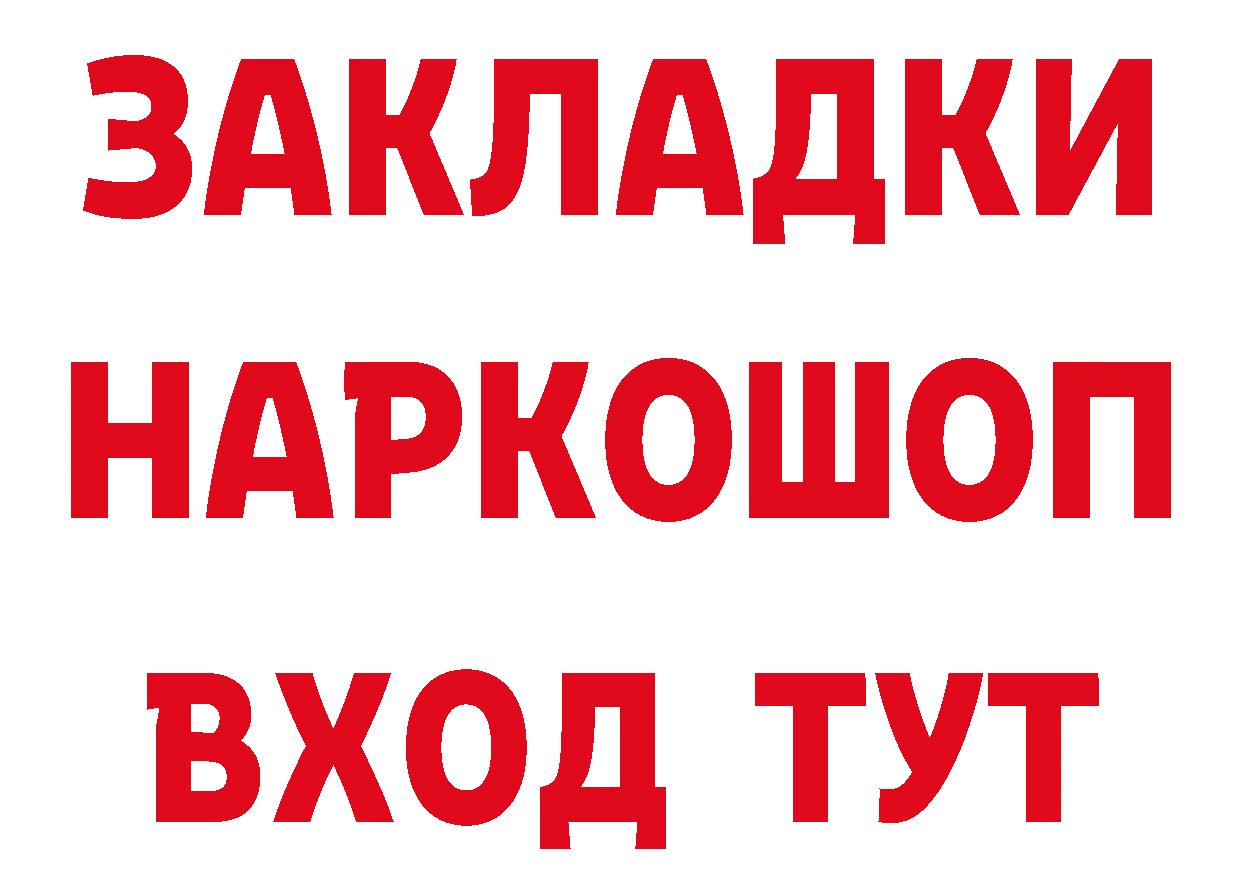 ЗАКЛАДКИ НАРКОШОП ВХОД ТУТ